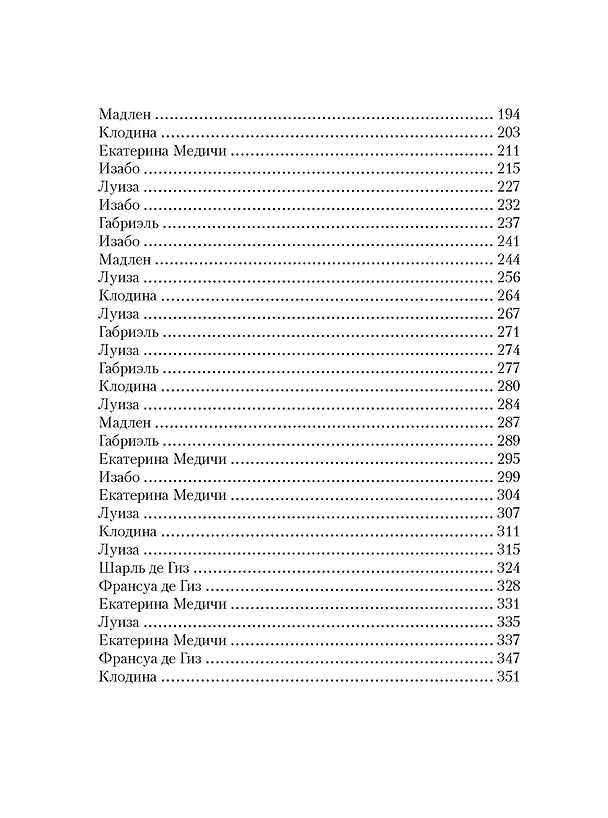 Мадлен 194
Клодина 203
Екатерина Медичи 211
Изабо 215
Луиза 227
Изабо 232
Габриэль 237
Изабо 241
Мадлен 244
Луиза 256
Клодина 264
Луиза 267
Габриэль 271
Луиза 274
Габриэль 277
Клодина 280
Луиза 284
Мадлен 287
Габриэль 289
Екатерина Медичи 295
Изабо 299
Екатерина Медичи 304
Луиза 307
Клодина 311
Луиза 315
Шарль де Гиз 324
Франсуа де Гиз 328
Екатерина Медичи 331
Луиза 335
Екатерина Медичи 337
Франсуа де Гиз 347
Клодина 351